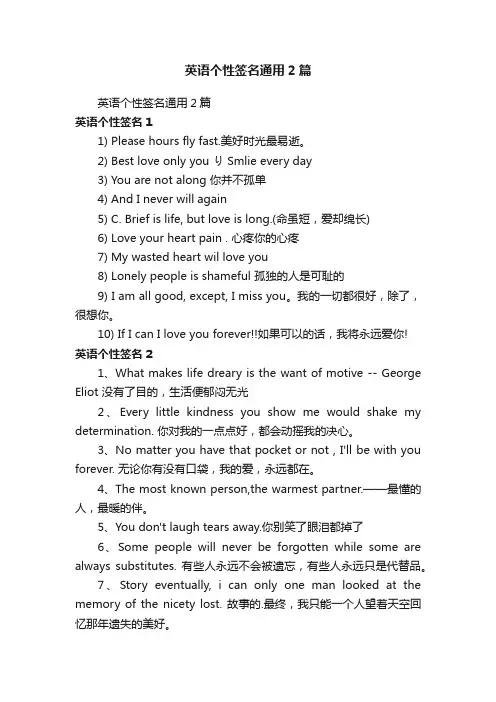 英语个性签名通用2篇

英语个性签名通用2篇

英语个性签名1

1) Please hours fly fast.美好时光最易逝。

2) Best love only you り Smlie every day

3) You are not along 你并不孤单

4) And I never will again

5) C. Brief is life, but love is long.(命虽短，爱却绵长)

6) Love your heart pain . 心疼你的心疼

7) My wasted heart wil love you

8) Lonely people is shameful 孤独的人是可耻的

9) I am all good, except, I miss you。我的一切都很好，除了，很想你。

10) If I can I love you forever!!如果可以的话，我将永远爱你!

英语个性签名2

1、What makes life dreary is the want of motive -- George Eliot 没有了目的，生活便郁闷无光

2、Every little kindness you show me would shake my determination. 你对我的一点点好，都会动摇我的决心。

3、No matter you have that pocket or not , I'll be with you forever. 无论你有没有口袋，我的爱，永远都在。

4、The most known person,the warmest partner.——最懂的人，最暖的伴。

5、You don't laugh tears away.你别笑了眼泪都掉了

6、Some people will never be forgotten while some are always substitutes. 有些人永远不会被遗忘，有些人永远只是代替品。

7、Story eventually, i can only one man looked at the memory of the nicety lost. 故事的.最终，我只能一个人望着天空回忆那年遗失的美好。